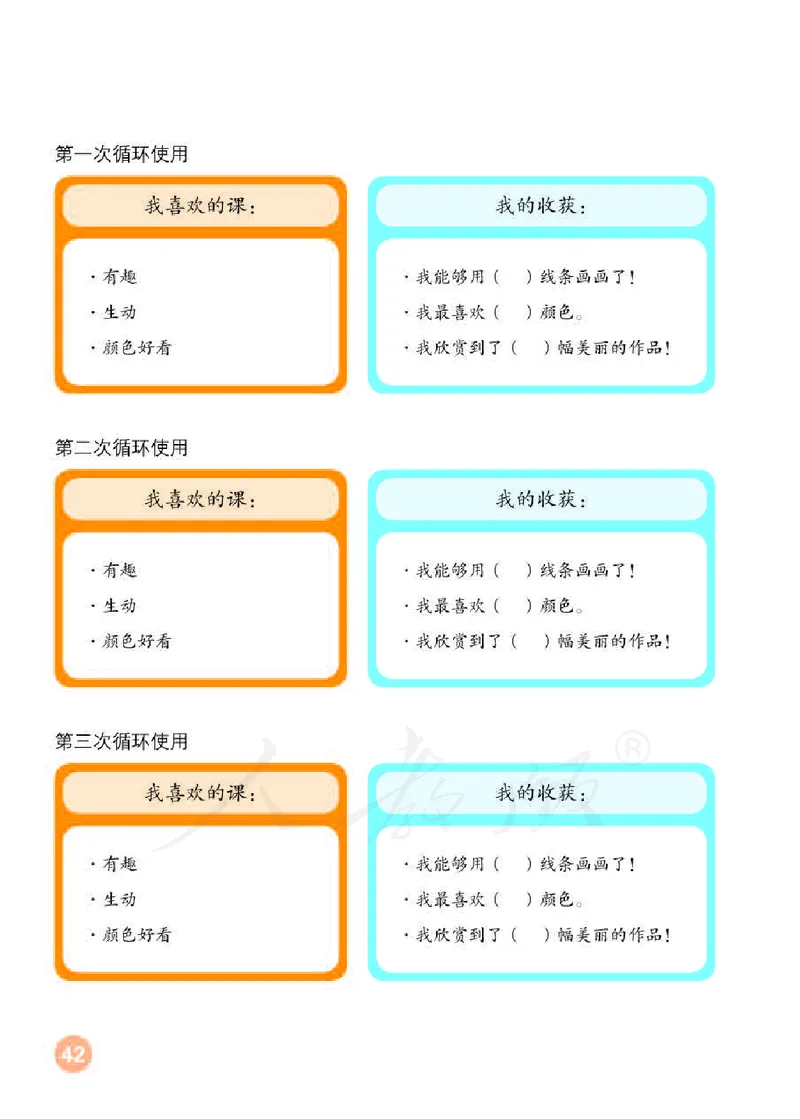 第一次循环使用

我喜欢的课：

· 有趣
· 生动
· 颜色好看

我的收获：

· 我能够用（　）线条画画了！
· 我最喜欢（　）颜色。
· 我欣赏到了（　）幅美丽的作品！

第二次循环使用

我喜欢的课：

· 有趣
· 生动
· 颜色好看

我的收获：

· 我能够用（　）线条画画了！
· 我最喜欢（　）颜色。
· 我欣赏到了（　）幅美丽的作品！

第三次循环使用

我喜欢的课：

· 有趣
· 生动
· 颜色好看

我的收获：

· 我能够用（　）线条画画了！
· 我最喜欢（　）颜色。
· 我欣赏到了（　）幅美丽的作品！

人教版®

42